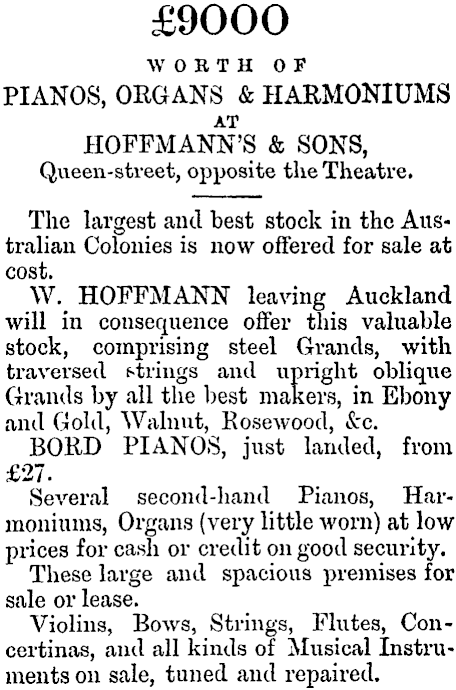 £9000

WORTH OF

PIANOS, ORGANS & HARMONIUMS

AT

HOFFMANN'S & SONS,

Queen-street, opposite the Theatre.

The largest and best stock in the Australian Colonies is now offered for sale at cost.

W. HOFFMANN leaving Auckland will in consequence offer this valuable stock, comprising steel Grands, with traversed strings and upright oblique Grands by all the best makers, in Ebony and Gold, Walnut, Rosewood, &c.

BORD PIANOS, just landed, from £27.

Several second-hand Pianos, Harmoniums, Organs (very little worn) at low prices for cash or credit on good security.

These large and spacious premises for sale or lease.

Violins, Bows, Strings, Flutes, Concertinas, and all kinds of Musical Instruments on sale, tuned and repaired.